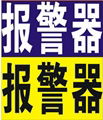 报警器

报警器